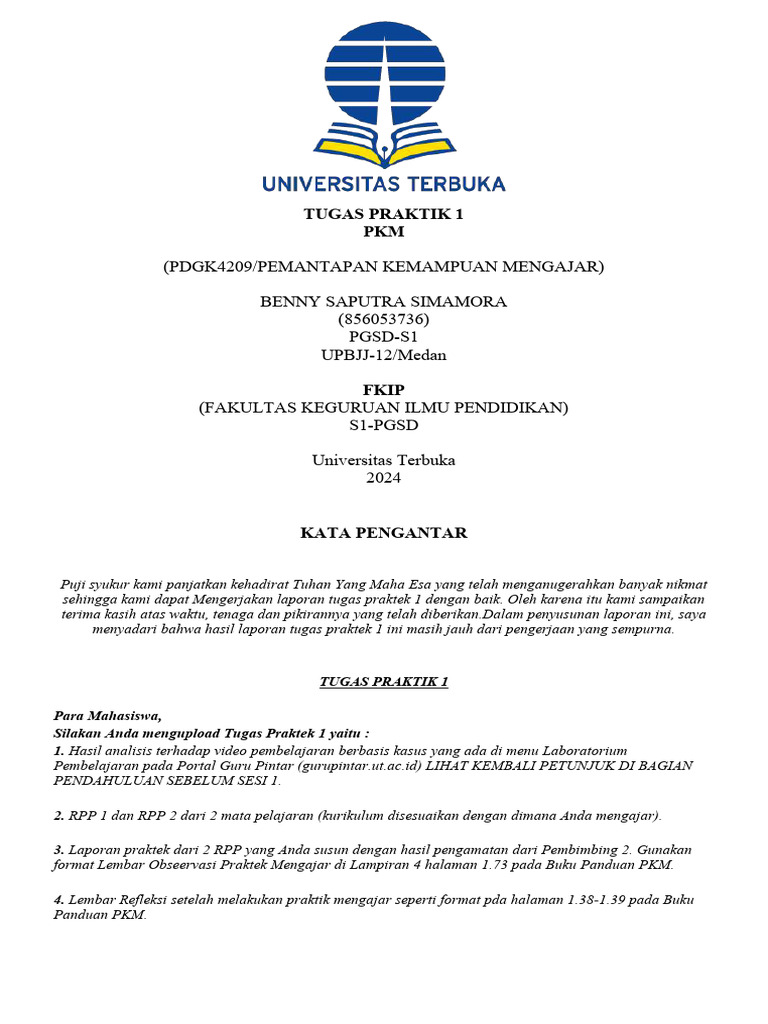 UNIVERSITAS TERBUKA

TUGAS PRAKTIK 1
PKM

(PDGK4209/PEMANTAPAN KEMAMPUAN MENGAJAR)

BENNY SAPUTRA SIMAMORA
(856053736)
PGSD-S1
UPBJJ-12/Medan

FKIP
(FAKULTAS KEGURUAN ILMU PENDIDIKAN)
S1-PGSD

Universitas Terbuka
2024

KATA PENGANTAR

Puji syukur kami panjatkan kehadirat Tuhan Yang Maha Esa yang telah menganugerahkan banyak nikmat sehingga kami dapat Mengerjakan laporan tugas praktek 1 dengan baik. Oleh karena itu kami sampaikan terima kasih atas waktu, tenaga dan pikirannya yang telah diberikan.Dalam penyusunan laporan ini, saya menyadari bahwa hasil laporan tugas praktek 1 ini masih jauh dari pengerjaan yang sempurna.

TUGAS PRAKTIK 1

Para Mahasiswa,
Silakan Anda mengupload Tugas Praktek 1 yaitu :
1. Hasil analisis terhadap video pembelajaran berbasis kasus yang ada di menu Laboratorium Pembelajaran pada Portal Guru Pintar (gurupintar.ut.ac.id) LIHAT KEMBALI PETUNJUK DI BAGIAN PENDAHULUAN SEBELUM SESI 1.

2. RPP 1 dan RPP 2 dari 2 mata pelajaran (kurikulum disesuaikan dengan dimana Anda mengajar).

3. Laporan praktek dari 2 RPP yang Anda susun dengan hasil pengamatan dari Pembimbing 2. Gunakan format Lembar Obseervasi Praktek Mengajar di Lampiran 4 halaman 1.73 pada Buku Panduan PKM.

4. Lembar Refleksi setelah melakukan praktik mengajar seperti format pda halaman 1.38-1.39 pada Buku Panduan PKM.